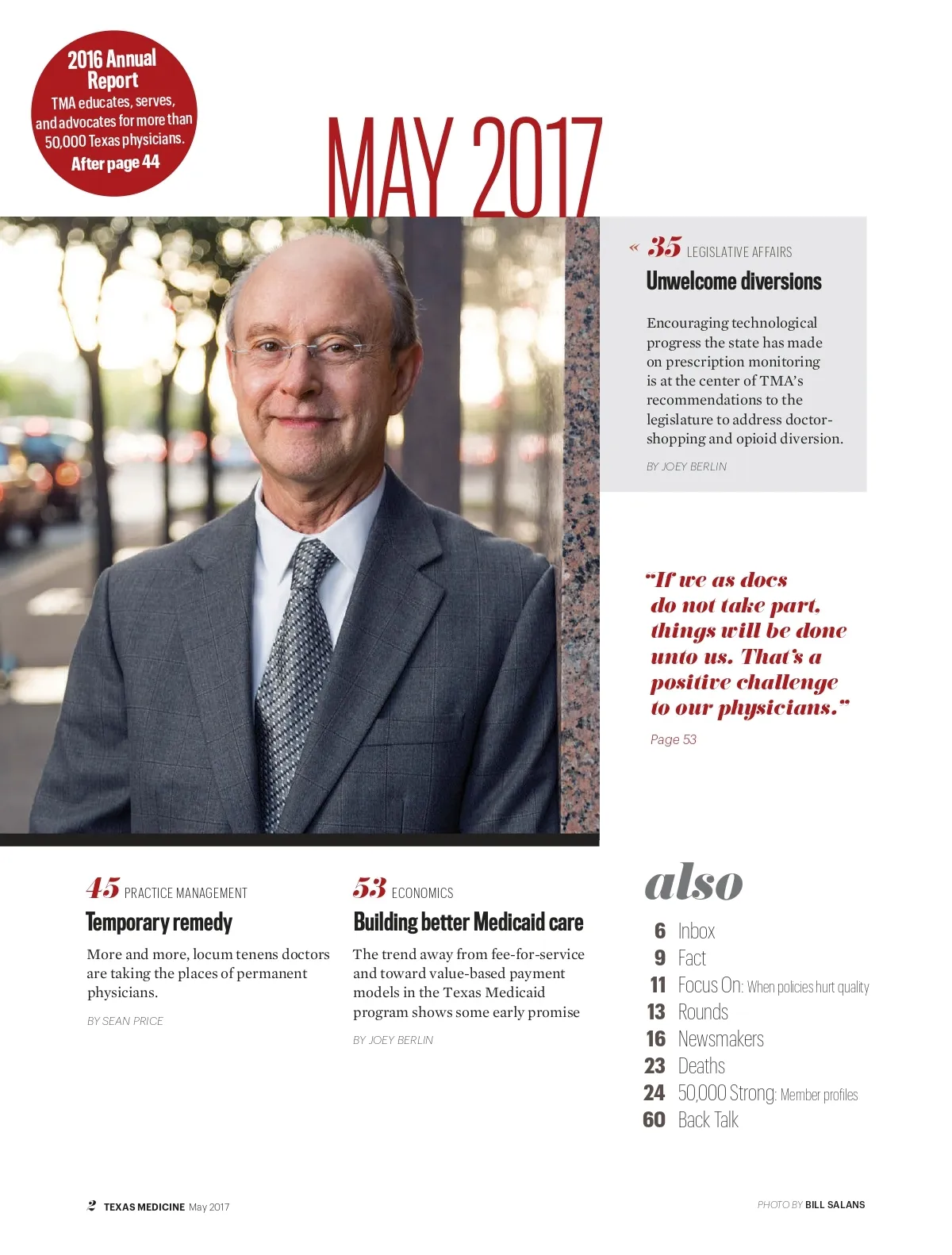 2016 Annual Report
TMA educates, serves, and advocates for more than 50,000 Texas physicians.
After page 44

MAY 2017

« 35 LEGISLATIVE AFFAIRS
Unwelcome diversions

Encouraging technological progress the state has made on prescription monitoring is at the center of TMA's recommendations to the legislature to address doctor-shopping and opioid diversion.

BY JOEY BERLIN

"If we as docs do not take part, things will be done unto us. That's a positive challenge to our physicians."

Page 53

45 PRACTICE MANAGEMENT
Temporary remedy

More and more, locum tenens doctors are taking the places of permanent physicians.

BY SEAN PRICE

53 ECONOMICS
Building better Medicaid care

The trend away from fee-for-service and toward value-based payment models in the Texas Medicaid program shows some early promise

BY JOEY BERLIN

also

6 Inbox
9 Fact
11 Focus On: When policies hurt quality
13 Rounds
16 Newsmakers
23 Deaths
24 50,000 Strong: Member profiles
60 Back Talk

2 TEXAS MEDICINE May 2017

PHOTO BY BILL SALANS